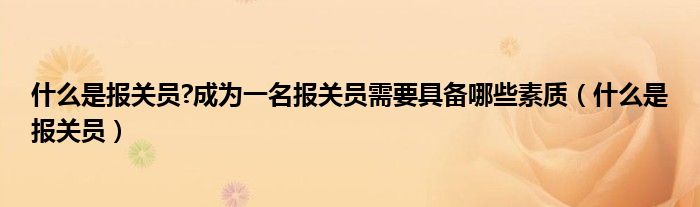 什么是报关员?成为一名报关员需要具备哪些素质（什么是报关员）